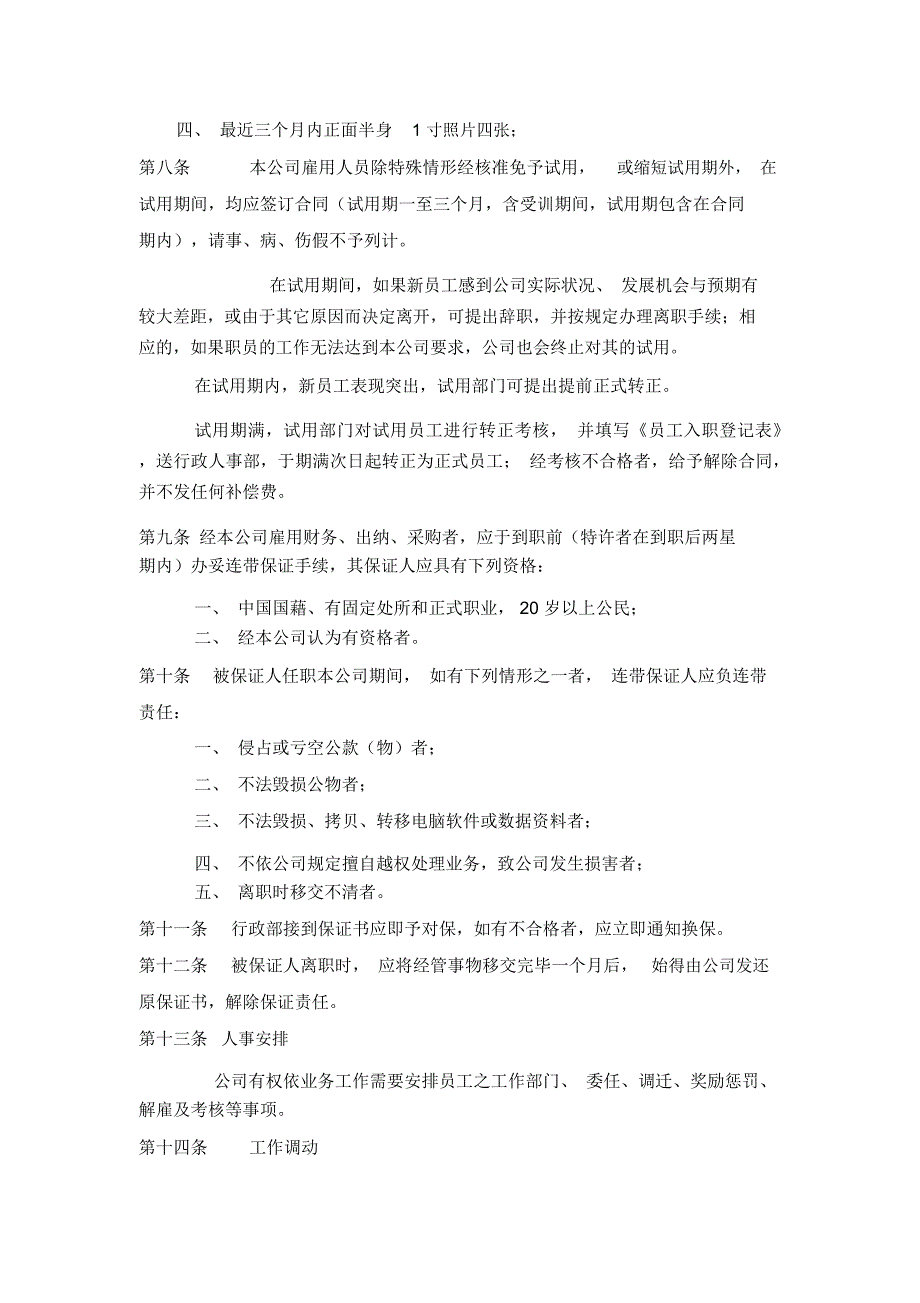 四、 最近三个月内正面半身 1 寸照片四张；

第八条 本公司雇用人员除特殊情形经核准免予试用， 或缩短试用期外， 在试用期间，均应签订合同（试用期一至三个月，含受训期间，试用期包含在合同期内），请事、病、伤假不予列计。

在试用期间，如果新员工感到公司实际状况、 发展机会与预期有较大差距，或由于其它原因而决定离开，可提出辞职，并按规定办理离职手续；相应的，如果职员的工作无法达到本公司要求，公司也会终止对其的试用。

在试用期内，新员工表现突出，试用部门可提出提前正式转正。

试用期满，试用部门对试用员工进行转正考核， 并填写《员工入职登记表》，送行政人事部，于期满次日起转正为正式员工； 经考核不合格者，给予解除合同，并不发任何补偿费。

第九条 经本公司雇用财务、出纳、采购者，应于到职前（特许者在到职后两星期内）办妥连带保证手续，其保证人应具有下列资格：

一、 中国国藉、有固定处所和正式职业， 20 岁以上公民；

二、 经本公司认为有资格者。

第十条 被保证人任职本公司期间， 如有下列情形之一者， 连带保证人应负连带责任：

一、 侵占或亏空公款（物）者；

二、 不法毁损公物者；

三、 不法毁损、拷贝、转移电脑软件或数据资料者；

四、 不依公司规定擅自越权处理业务，致公司发生损害者；

五、 离职时移交不清者。

第十一条 行政部接到保证书应即予对保，如有不合格者，应立即通知换保。

第十二条 被保证人离职时， 应将经管事物移交完毕一个月后， 始得由公司发还原保证书，解除保证责任。

第十三条 人事安排

公司有权依业务工作需要安排员工之工作部门、 委任、调迁、奖励惩罚、解雇及考核等事项。

第十四条 工作调动